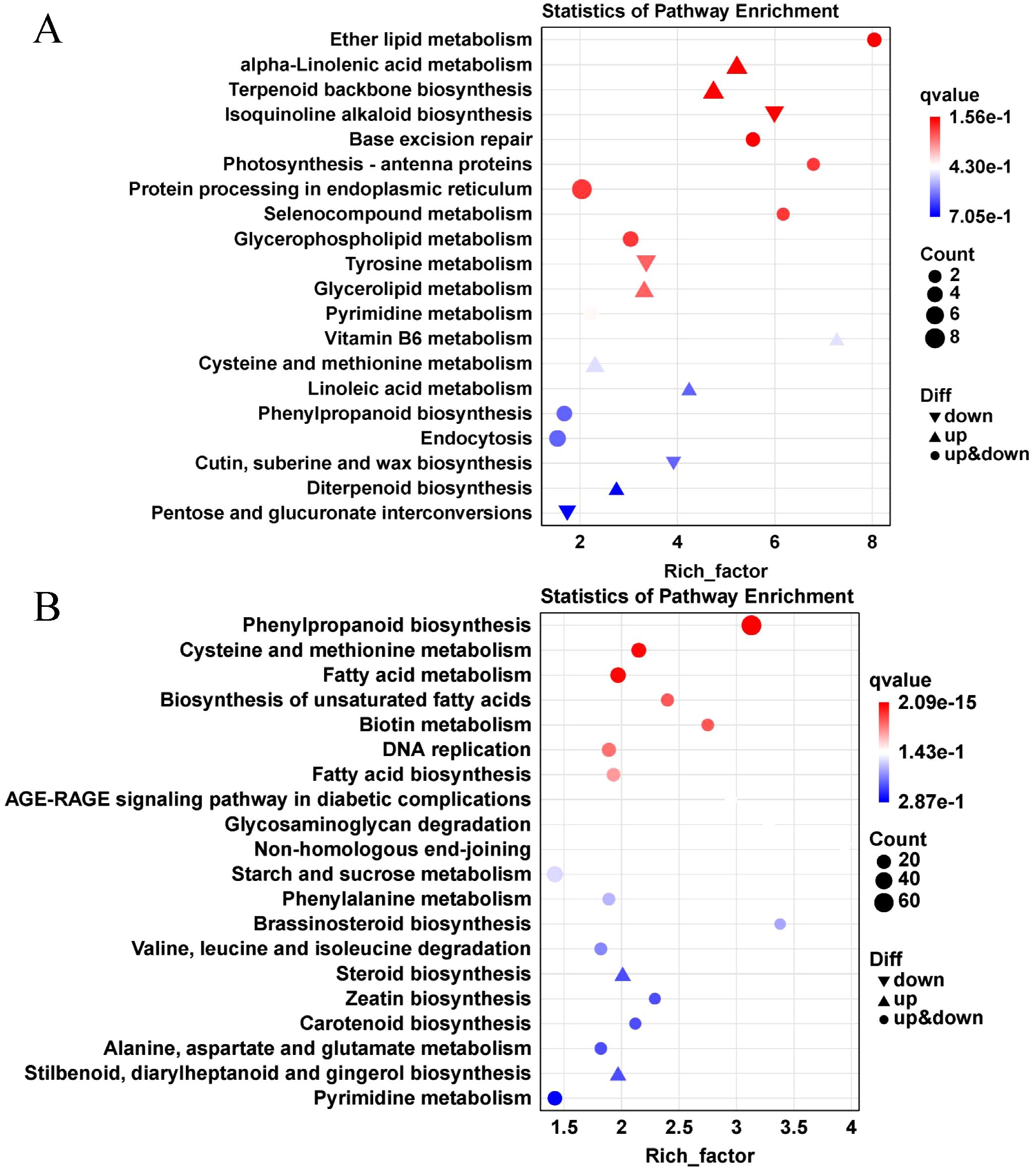 A

Statistics of Pathway Enrichment

Ether lipid metabolism
alpha-Linolenic acid metabolism
Terpenoid backbone biosynthesis
Isoquinoline alkaloid biosynthesis
Base excision repair
Photosynthesis - antenna proteins
Protein processing in endoplasmic reticulum
Selenocompound metabolism
Glycerophospholipid metabolism
Tyrosine metabolism
Glycerolipid metabolism
Pyrimidine metabolism
Vitamin B6 metabolism
Cysteine and methionine metabolism
Linoleic acid metabolism
Phenylpropanoid biosynthesis
Endocytosis
Cutin, suberine and wax biosynthesis
Diterpenoid biosynthesis
Pentose and glucuronate interconversions

2 4 6 8

Rich_factor

qvalue
1.56e-1
4.30e-1
7.05e-1

Count
2
4
6
8

Diff
down
up
up&down

B

Statistics of Pathway Enrichment

Phenylpropanoid biosynthesis
Cysteine and methionine metabolism
Fatty acid metabolism
Biosynthesis of unsaturated fatty acids
Biotin metabolism
DNA replication
Fatty acid biosynthesis
AGE-RAGE signaling pathway in diabetic complications
Glycosaminoglycan degradation
Non-homologous end-joining
Starch and sucrose metabolism
Phenylalanine metabolism
Brassinosteroid biosynthesis
Valine, leucine and isoleucine degradation
Steroid biosynthesis
Zeatin biosynthesis
Carotenoid biosynthesis
Alanine, aspartate and glutamate metabolism
Stilbenoid, diarylheptanoid and gingerol biosynthesis
Pyrimidine metabolism

1.5 2 2.5 3 3.5 4

Rich_factor

qvalue
2.09e-15
1.43e-1
2.87e-1

Count
20
40
60

Diff
down
up
up&down